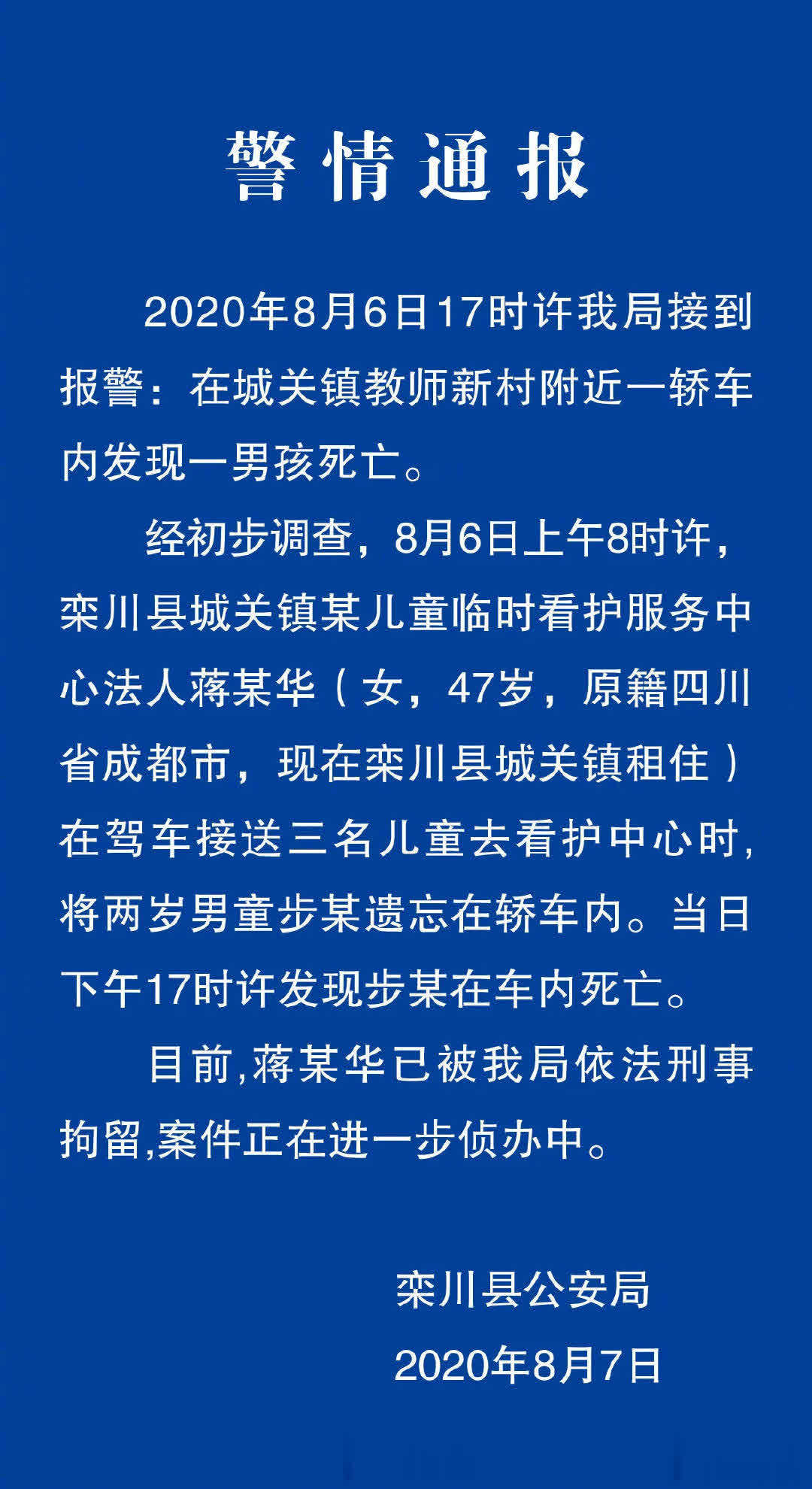 警情通报

2020年8月6日17时许我局接到报警：在城关镇教师新村附近一轿车内发现一男孩死亡。

经初步调查，8月6日上午8时许，栾川县城关镇某儿童临时看护服务中心法人蒋某华（女，47岁，原籍四川省成都市，现在栾川县城关镇租住）在驾车接送三名儿童去看护中心时，将两岁男童步某遗忘在轿车内。当日下午17时许发现步某在车内死亡。

目前,蒋某华已被我局依法刑事拘留,案件正在进一步侦办中。

栾川县公安局
2020年8月7日